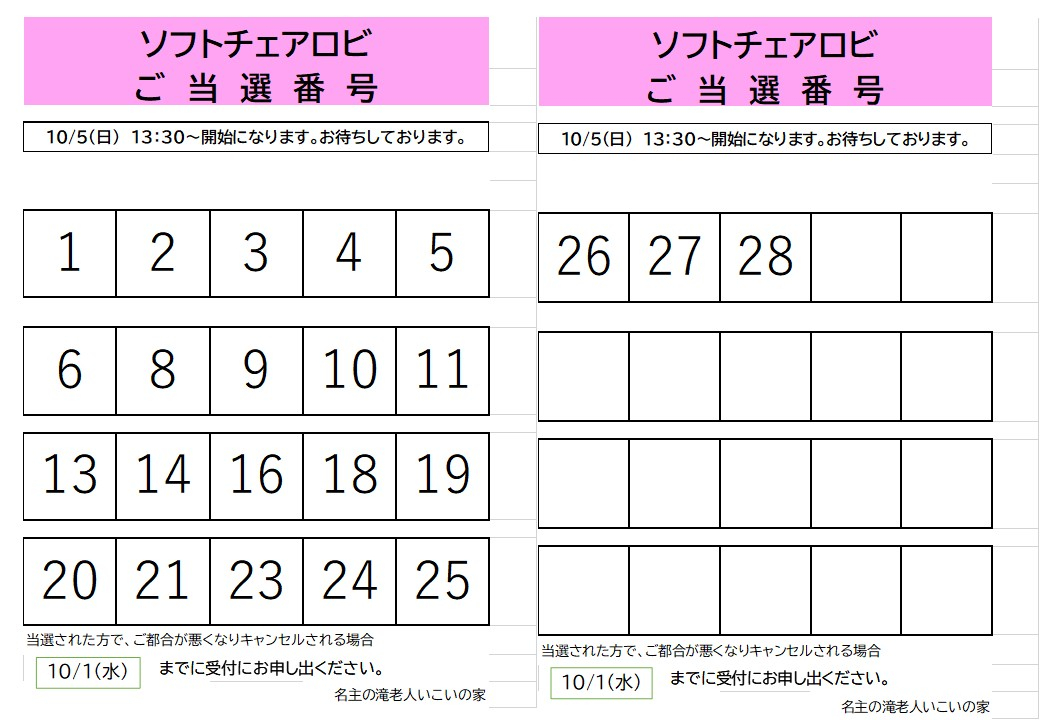 ソフトチェアロビ
ご当選番号

10/5(日) 13:30～開始になります。お待ちしております。

| 1 | 2 | 3 | 4 | 5 |
|---|---|---|---|---|
| 6 | 8 | 9 | 10 | 11 |
| 13 | 14 | 16 | 18 | 19 |
| 20 | 21 | 23 | 24 | 25 |

当選された方で、ご都合が悪くなりキャンセルされる場合

10/1(水) までに受付にお申し出ください。

名主の滝老人いこいの家

ソフトチェアロビ
ご当選番号

10/5(日) 13:30～開始になります。お待ちしております。

| 26 | 27 | 28 | | |
|---|---|---|---|---|
| | | | | |
| | | | | |
| | | | | |

当選された方で、ご都合が悪くなりキャンセルされる場合

10/1(水) までに受付にお申し出ください。

名主の滝老人いこいの家